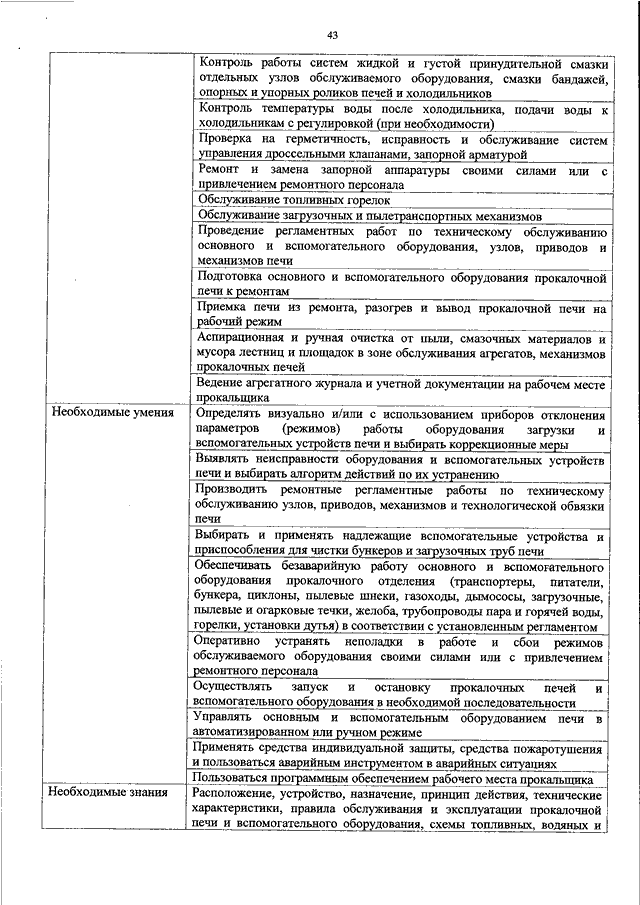 43

|  |  |
|---|---|
|  | Контроль работы систем жидкой и густой принудительной смазки отдельных узлов обслуживаемого оборудования, смазки бандажей, опорных и упорных роликов печей и холодильников |
|  | Контроль температуры воды после холодильника, подачи воды к холодильникам с регулировкой (при необходимости) |
|  | Проверка на герметичность, исправность и обслуживание систем управления дроссельными клапанами, запорной арматурой |
|  | Ремонт и замена запорной аппаратуры своими силами или с привлечением ремонтного персонала |
|  | Обслуживание топливных горелок |
|  | Обслуживание загрузочных и пылетранспортных механизмов |
|  | Проведение регламентных работ по техническому обслуживанию основного и вспомогательного оборудования, узлов, приводов и механизмов печи |
|  | Подготовка основного и вспомогательного оборудования прокалочной печи к ремонтам |
|  | Приемка печи из ремонта, разогрев и вывод прокалочной печи на рабочий режим |
|  | Аспирационная и ручная очистка от пыли, смазочных материалов и мусора лестниц и площадок в зоне обслуживания агрегатов, механизмов прокалочных печей |
|  | Ведение агрегатного журнала и учетной документации на рабочем месте прокальщика |
| Необходимые умения | Определять визуально и/или с использованием приборов отклонения параметров (режимов) работы оборудования загрузки и вспомогательных устройств печи и выбирать коррекционные меры |
|  | Выявлять неисправности оборудования и вспомогательных устройств печи и выбирать алгоритм действий по их устранению |
|  | Производить ремонтные регламентные работы по техническому обслуживанию узлов, приводов, механизмов и технологической обвязки печи |
|  | Выбирать и применять надлежащие вспомогательные устройства и приспособления для чистки бункеров и загрузочных труб печи |
|  | Обеспечивать безаварийную работу основного и вспомогательного оборудования прокалочного отделения (транспортеры, питатели, бункера, циклоны, пылевые шнеки, газоходы, дымососы, загрузочные, пылевые и огарковые течки, желоба, трубопроводы пара и горячей воды, горелки, установки дутья) в соответствии с установленным регламентом |
|  | Оперативно устранять неполадки в работе и сбои режимов обслуживаемого оборудования своими силами или с привлечением ремонтного персонала |
|  | Осуществлять запуск и остановку прокалочных печей и вспомогательного оборудования в необходимой последовательности |
|  | Управлять основным и вспомогательным оборудованием печи в автоматизированном или ручном режиме |
|  | Применять средства индивидуальной защиты, средства пожаротушения и пользоваться аварийным инструментом в аварийных ситуациях |
|  | Пользоваться программным обеспечением рабочего места прокальщика |
| Необходимые знания | Расположение, устройство, назначение, принцип действия, технические характеристики, правила обслуживания и эксплуатации прокалочной печи и вспомогательного оборудования, схемы топливных, водяных и |